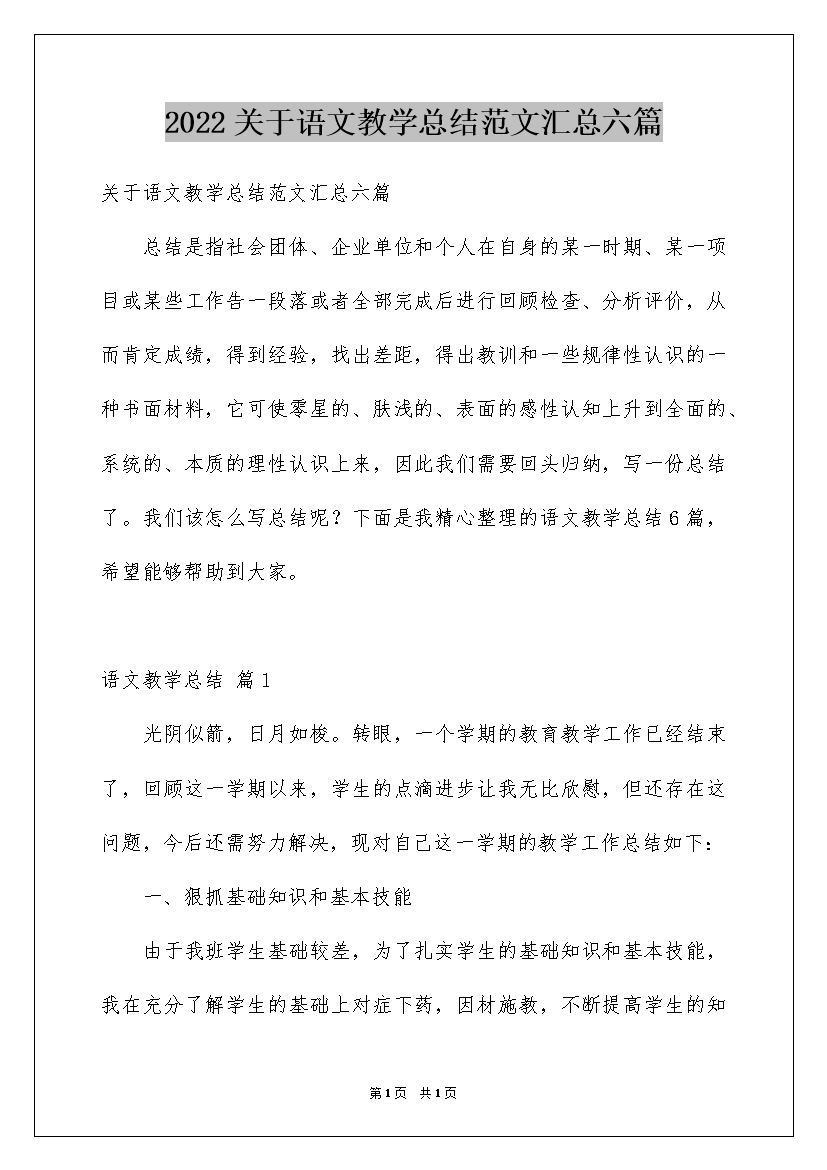 2022关于语文教学总结范文汇总六篇

关于语文教学总结范文汇总六篇

总结是指社会团体、企业单位和个人在自身的某一时期、某一项目或某些工作告一段落或者全部完成后进行回顾检查、分析评价，从而肯定成绩，得到经验，找出差距，得出教训和一些规律性认识的一种书面材料，它可使零星的、肤浅的、表面的感性认知上升到全面的、系统的、本质的理性认识上来，因此我们需要回头归纳，写一份总结了。我们该怎么写总结呢？下面是我精心整理的语文教学总结6篇，希望能够帮助到大家。

语文教学总结 篇1

光阴似箭，日月如梭。转眼，一个学期的教育教学工作已经结束了，回顾这一学期以来，学生的点滴进步让我无比欣慰，但还存在这问题，今后还需努力解决，现对自己这一学期的教学工作总结如下：

一、狠抓基础知识和基本技能

由于我班学生基础较差，为了扎实学生的基础知识和基本技能，我在充分了解学生的基础上对症下药，因材施教，不断提高学生的知

第1页 共1页